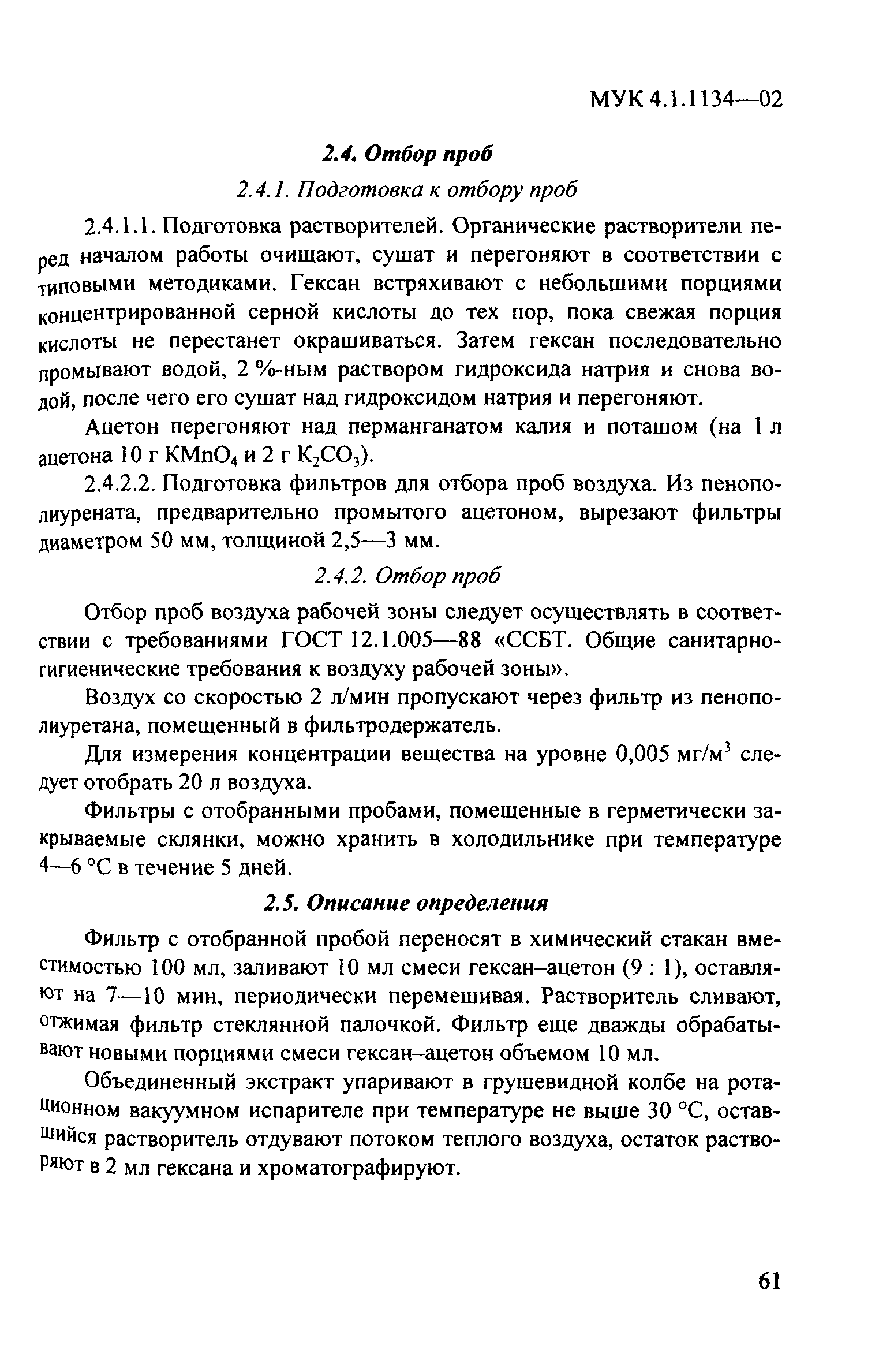 МУК 4.1.1134—02

2.4. Отбор проб

2.4.1. Подготовка к отбору проб

2.4.1.1. Подготовка растворителей. Органические растворители перед началом работы очищают, сушат и перегоняют в соответствии с типовыми методиками. Гексан встряхивают с небольшими порциями концентрированной серной кислоты до тех пор, пока свежая порция кислоты не перестанет окрашиваться. Затем гексан последовательно промывают водой, 2 %-ным раствором гидроксида натрия и снова водой, после чего его сушат над гидроксидом натрия и перегоняют.

Ацетон перегоняют над перманганатом калия и поташом (на 1 л ацетона 10 г $KMnO_4$ и 2 г $K_2CO_3$).

2.4.2.2. Подготовка фильтров для отбора проб воздуха. Из пенополиурената, предварительно промытого ацетоном, вырезают фильтры диаметром 50 мм, толщиной 2,5—3 мм.

2.4.2. Отбор проб

Отбор проб воздуха рабочей зоны следует осуществлять в соответствии с требованиями ГОСТ 12.1.005—88 «ССБТ. Общие санитарно-гигиенические требования к воздуху рабочей зоны».

Воздух со скоростью 2 л/мин пропускают через фильтр из пенополиуретана, помещенный в фильтродержатель.

Для измерения концентрации вещества на уровне 0,005 мг/м$^3$ следует отобрать 20 л воздуха.

Фильтры с отобранными пробами, помещенные в герметически закрываемые склянки, можно хранить в холодильнике при температуре 4—6 °С в течение 5 дней.

2.5. Описание определения

Фильтр с отобранной пробой переносят в химический стакан вместимостью 100 мл, заливают 10 мл смеси гексан–ацетон (9 : 1), оставляют на 7—10 мин, периодически перемешивая. Растворитель сливают, отжимая фильтр стеклянной палочкой. Фильтр еще дважды обрабатывают новыми порциями смеси гексан–ацетон объемом 10 мл.

Объединенный экстракт упаривают в грушевидной колбе на ротационном вакуумном испарителе при температуре не выше 30 °С, оставшийся растворитель отдувают потоком теплого воздуха, остаток растворяют в 2 мл гексана и хроматографируют.

61